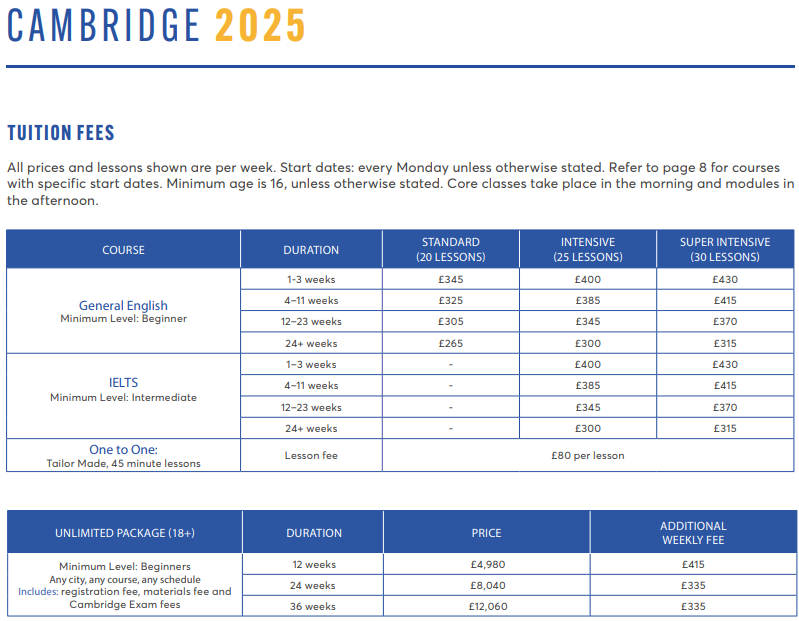 CAMBRIDGE 2025

TUITION FEES

All prices and lessons shown are per week. Start dates: every Monday unless otherwise stated. Refer to page 8 for courses with specific start dates. Minimum age is 16, unless otherwise stated. Core classes take place in the morning and modules in the afternoon.

| COURSE | DURATION | STANDARD (20 LESSONS) | INTENSIVE (25 LESSONS) | SUPER INTENSIVE (30 LESSONS) |
|---|---|---|---|---|
| General English Minimum Level: Beginner | 1-3 weeks | £345 | £400 | £430 |
| | 4–11 weeks | £325 | £385 | £415 |
| | 12–23 weeks | £305 | £345 | £370 |
| | 24+ weeks | £265 | £300 | £315 |
| IELTS Minimum Level: Intermediate | 1–3 weeks | - | £400 | £430 |
| | 4–11 weeks | - | £385 | £415 |
| | 12–23 weeks | - | £345 | £370 |
| | 24+ weeks | - | £300 | £315 |
| One to One: Tailor Made, 45 minute lessons | Lesson fee | £80 per lesson | | |

| UNLIMITED PACKAGE (18+) | DURATION | PRICE | ADDITIONAL WEEKLY FEE |
|---|---|---|---|
| Minimum Level: Beginners Any city, any course, any schedule Includes: registration fee, materials fee and Cambridge Exam fees | 12 weeks | £4,980 | £415 |
| | 24 weeks | £8,040 | £335 |
| | 36 weeks | £12,060 | £335 |